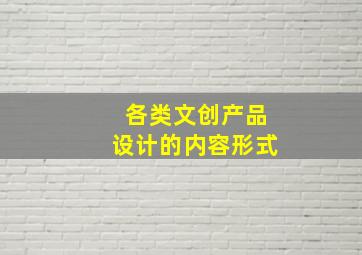 各类文创产品
设计的内容形式